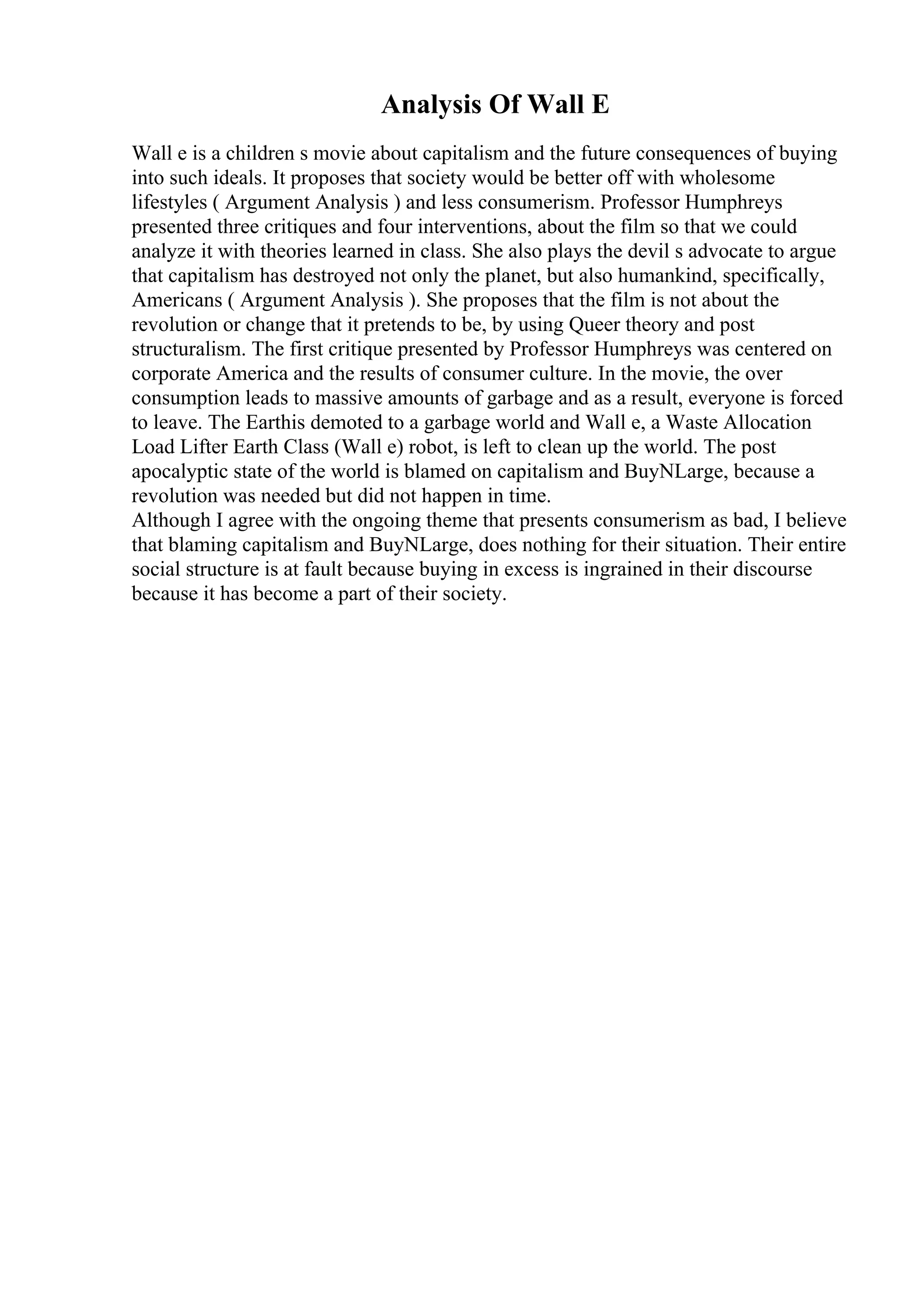 Analysis Of Wall E

Wall e is a children s movie about capitalism and the future consequences of buying into such ideals. It proposes that society would be better off with wholesome lifestyles ( Argument Analysis ) and less consumerism. Professor Humphreys presented three critiques and four interventions, about the film so that we could analyze it with theories learned in class. She also plays the devil s advocate to argue that capitalism has destroyed not only the planet, but also humankind, specifically, Americans ( Argument Analysis ). She proposes that the film is not about the revolution or change that it pretends to be, by using Queer theory and post structuralism. The first critique presented by Professor Humphreys was centered on corporate America and the results of consumer culture. In the movie, the over consumption leads to massive amounts of garbage and as a result, everyone is forced to leave. The Earthis demoted to a garbage world and Wall e, a Waste Allocation Load Lifter Earth Class (Wall e) robot, is left to clean up the world. The post apocalyptic state of the world is blamed on capitalism and BuyNLarge, because a revolution was needed but did not happen in time.
Although I agree with the ongoing theme that presents consumerism as bad, I believe that blaming capitalism and BuyNLarge, does nothing for their situation. Their entire social structure is at fault because buying in excess is ingrained in their discourse because it has become a part of their society.